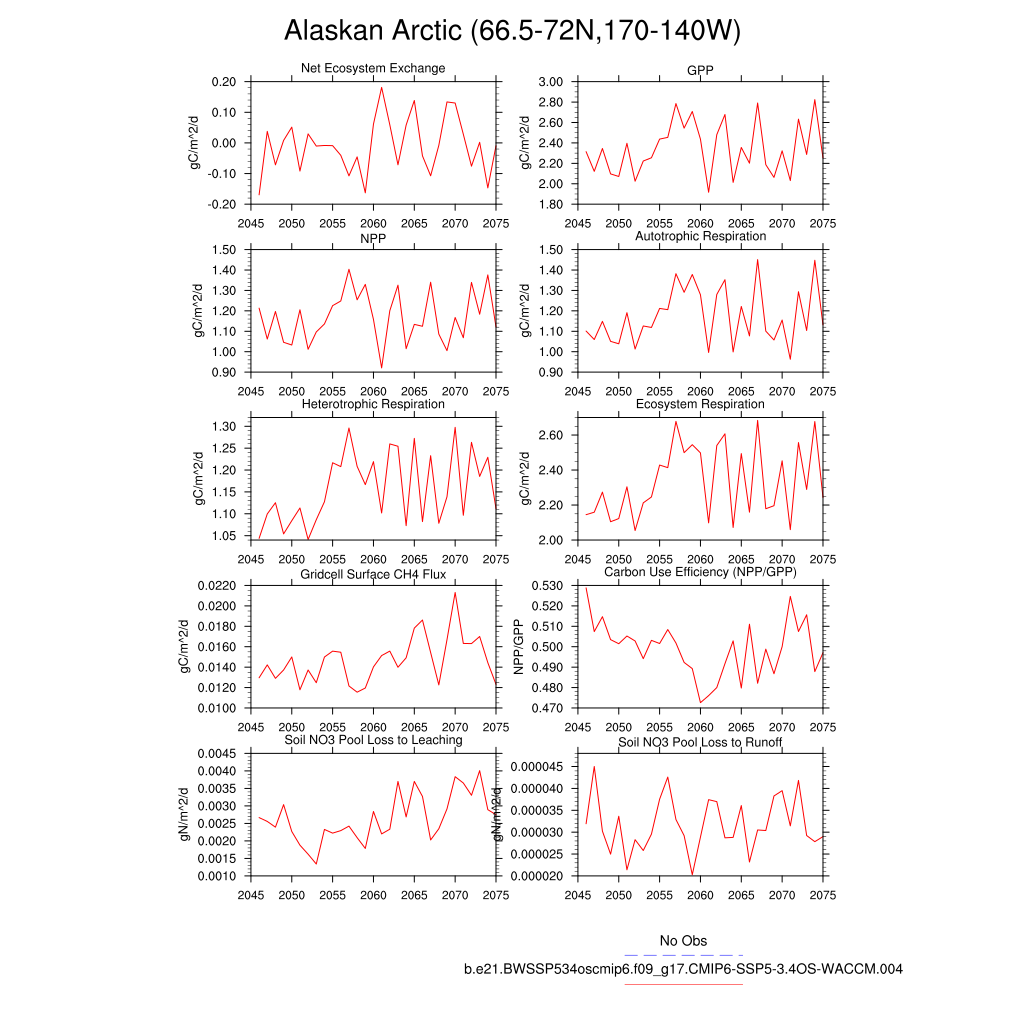 Alaskan Arctic (66.5-72N,170-140W)

Net Ecosystem Exchange
gC/m^2/d
0.20
0.10
0.00
-0.10
-0.20
2045 2050 2055 2060 2065 2070 2075

GPP
gC/m^2/d
3.00
2.80
2.60
2.40
2.20
2.00
1.80
2045 2050 2055 2060 2065 2070 2075

NPP
gC/m^2/d
1.50
1.40
1.30
1.20
1.10
1.00
0.90
2045 2050 2055 2060 2065 2070 2075

Autotrophic Respiration
gC/m^2/d
1.50
1.40
1.30
1.20
1.10
1.00
0.90
2045 2050 2055 2060 2065 2070 2075

Heterotrophic Respiration
gC/m^2/d
1.30
1.25
1.20
1.15
1.10
1.05
2045 2050 2055 2060 2065 2070 2075

Ecosystem Respiration
gC/m^2/d
2.60
2.40
2.20
2.00
2045 2050 2055 2060 2065 2070 2075

Gridcell Surface CH4 Flux
gC/m^2/d
0.0220
0.0200
0.0180
0.0160
0.0140
0.0120
0.0100
2045 2050 2055 2060 2065 2070 2075

Carbon Use Efficiency (NPP/GPP)
NPP/GPP
0.530
0.520
0.510
0.500
0.490
0.480
0.470
2045 2050 2055 2060 2065 2070 2075

Soil NO3 Pool Loss to Leaching
gN/m^2/d
0.0045
0.0040
0.0035
0.0030
0.0025
0.0020
0.0015
0.0010
2045 2050 2055 2060 2065 2070 2075

Soil NO3 Pool Loss to Runoff
gN/m^2/d
0.000045
0.000040
0.000035
0.000030
0.000025
0.000020
2045 2050 2055 2060 2065 2070 2075

No Obs
b.e21.BWSSP534oscmip6.f09_g17.CMIP6-SSP5-3.4OS-WACCM.004